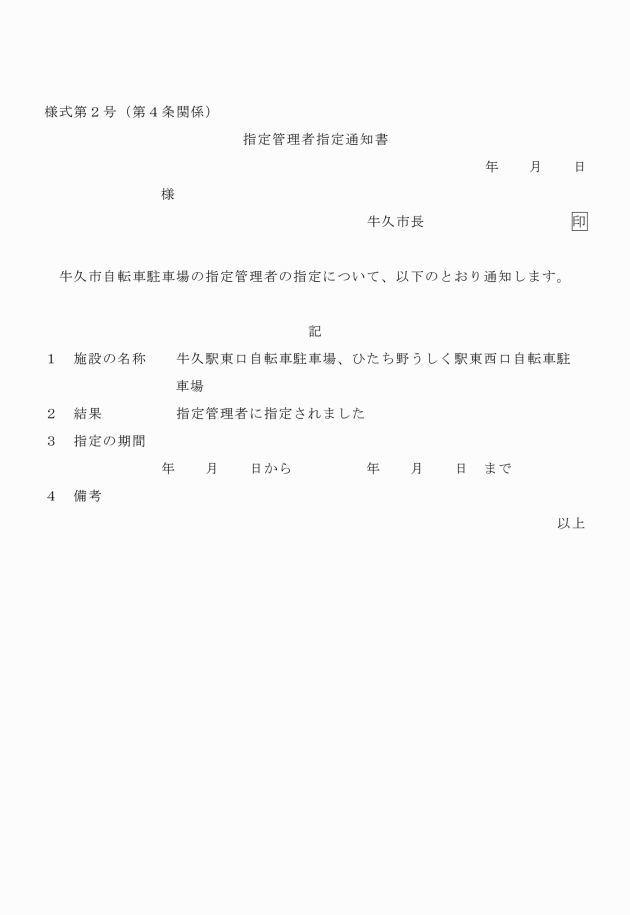 様式第２号（第４条関係）

指定管理者指定通知書

年　月　日

様

牛久市長　印

牛久市自転車駐車場の指定管理者の指定について、以下のとおり通知します。

記

１　施設の名称　牛久駅東口自転車駐車場、ひたち野うしく駅東西口自転車駐車場

２　結果　指定管理者に指定されました

３　指定の期間

年　月　日から　年　月　日　まで

４　備考

以上